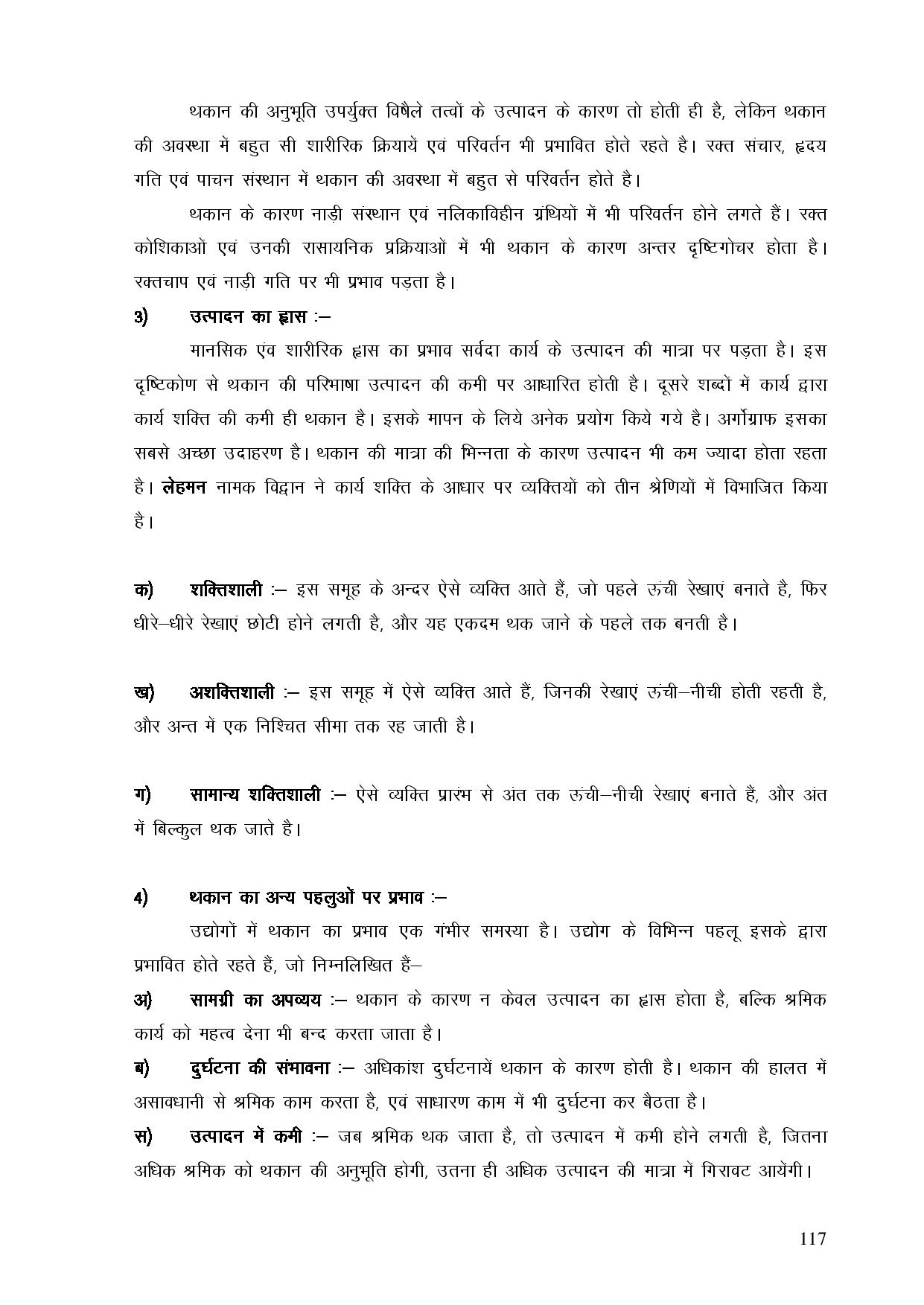 थकान की अनुभूति उपर्युक्त विषैले तत्वों के उत्पादन के कारण तो होती ही है, लेकिन थकान की अवस्था में बहुत सी शारीरिक क्रियायें एवं परिवर्तन भी प्रभावित होते रहते है। रक्त संचार, हृदय गति एवं पाचन संस्थान में थकान की अवस्था में बहुत से परिवर्तन होते है।

थकान के कारण नाड़ी संस्थान एवं नलिकाविहीन ग्रंथियों में भी परिवर्तन होने लगते हैं। रक्त कोशिकाओं एवं उनकी रासायनिक प्रक्रियाओं में भी थकान के कारण अन्तर दृष्टिगोचर होता है। रक्तचाप एवं नाड़ी गति पर भी प्रभाव पड़ता है।

3) उत्पादन का ह्रास :–

मानसिक एंव शारीरिक ह्रास का प्रभाव सर्वदा कार्य के उत्पादन की मात्रा पर पड़ता है। इस दृष्टिकोण से थकान की परिभाषा उत्पादन की कमी पर आधारित होती है। दूसरे शब्दों में कार्य द्वारा कार्य शक्ति की कमी ही थकान है। इसके मापन के लिये अनेक प्रयोग किये गये है। अर्गोग्राफ इसका सबसे अच्छा उदाहरण है। थकान की मात्रा की भिन्नता के कारण उत्पादन भी कम ज्यादा होता रहता है। लेहमन नामक विद्वान ने कार्य शक्ति के आधार पर व्यक्तियों को तीन श्रेणियों में विभाजित किया है।

क) शक्तिशाली :– इस समूह के अन्दर ऐसे व्यक्ति आते हैं, जो पहले ऊंची रेखाएं बनाते है, फिर धीरे–धीरे रेखाएं छोटी होने लगती है, और यह एकदम थक जाने के पहले तक बनती है।

ख) अशक्तिशाली :– इस समूह में ऐसे व्यक्ति आते हैं, जिनकी रेखाएं ऊंची–नीची होती रहती है, और अन्त में एक निश्चित सीमा तक रह जाती है।

ग) सामान्य शक्तिशाली :– ऐसे व्यक्ति प्रारंभ से अंत तक ऊंची–नीची रेखाएं बनाते हैं, और अंत में बिल्कुल थक जाते है।

4) थकान का अन्य पहलुओं पर प्रभाव :–

उद्योगों में थकान का प्रभाव एक गंभीर समस्या है। उद्योग के विभिन्न पहलू इसके द्वारा प्रभावित होते रहते हैं, जो निम्नलिखित हैं–

अ) सामग्री का अपव्यय :– थकान के कारण न केवल उत्पादन का ह्रास होता है, बल्कि श्रमिक कार्य को महत्व देना भी बन्द करता जाता है।

ब) दुर्घटना की संभावना :– अधिकांश दुर्घटनायें थकान के कारण होती है। थकान की हालत में असावधानी से श्रमिक काम करता है, एवं साधारण काम में भी दुर्घटना कर बैठता है।

स) उत्पादन में कमी :– जब श्रमिक थक जाता है, तो उत्पादन में कमी होने लगती है, जितना अधिक श्रमिक को थकान की अनुभूति होगी, उतना ही अधिक उत्पादन की मात्रा में गिरावट आयेंगी।

117